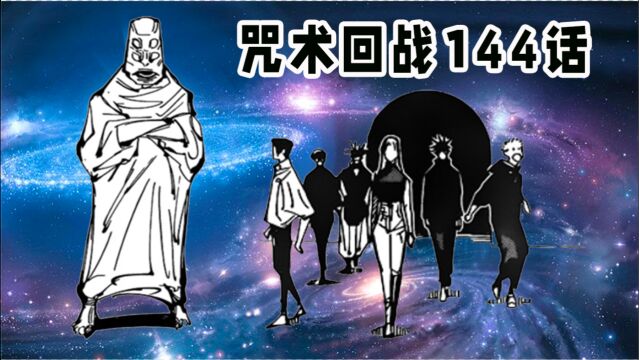 咒术回战144话